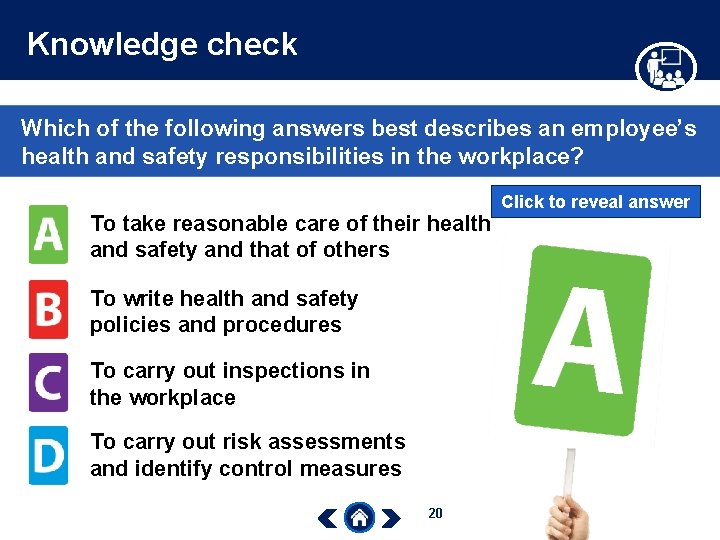 Knowledge check

Which of the following answers best describes an employee's health and safety responsibilities in the workplace?

Click to reveal answer

A To take reasonable care of their health and safety and that of others

B To write health and safety policies and procedures

C To carry out inspections in the workplace

D To carry out risk assessments and identify control measures

A

20